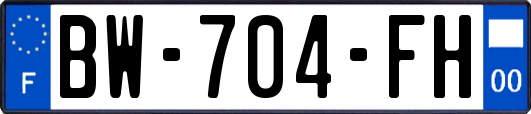 F
BW-704-FH
00